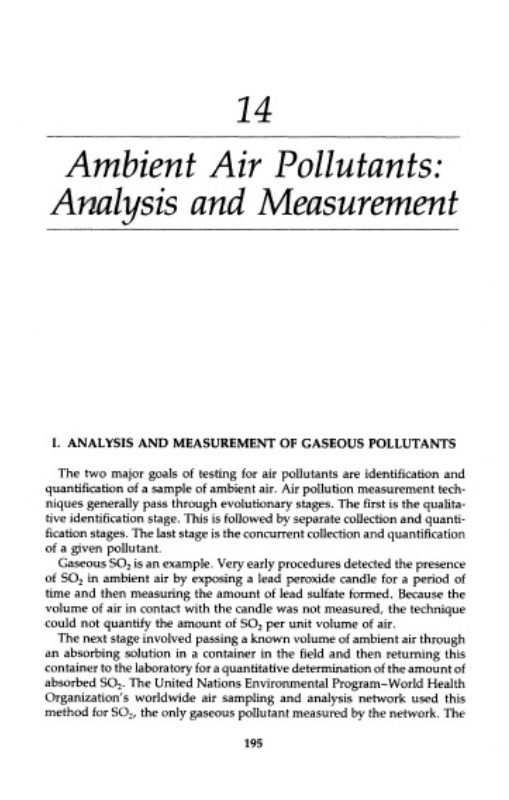 14

Ambient Air Pollutants: Analysis and Measurement

I. ANALYSIS AND MEASUREMENT OF GASEOUS POLLUTANTS

The two major goals of testing for air pollutants are identification and quantification of a sample of ambient air. Air pollution measurement techniques generally pass through evolutionary stages. The first is the qualitative identification stage. This is followed by separate collection and quantification stages. The last stage is the concurrent collection and quantification of a given pollutant.

Gaseous $SO_2$ is an example. Very early procedures detected the presence of $SO_2$ in ambient air by exposing a lead peroxide candle for a period of time and then measuring the amount of lead sulfate formed. Because the volume of air in contact with the candle was not measured, the technique could not quantify the amount of $SO_2$ per unit volume of air.

The next stage involved passing a known volume of ambient air through an absorbing solution in a container in the field and then returning this container to the laboratory for a quantitative determination of the amount of absorbed $SO_2$. The United Nations Environmental Program–World Health Organization's worldwide air sampling and analysis network used this method for $SO_2$, the only gaseous pollutant measured by the network. The

195